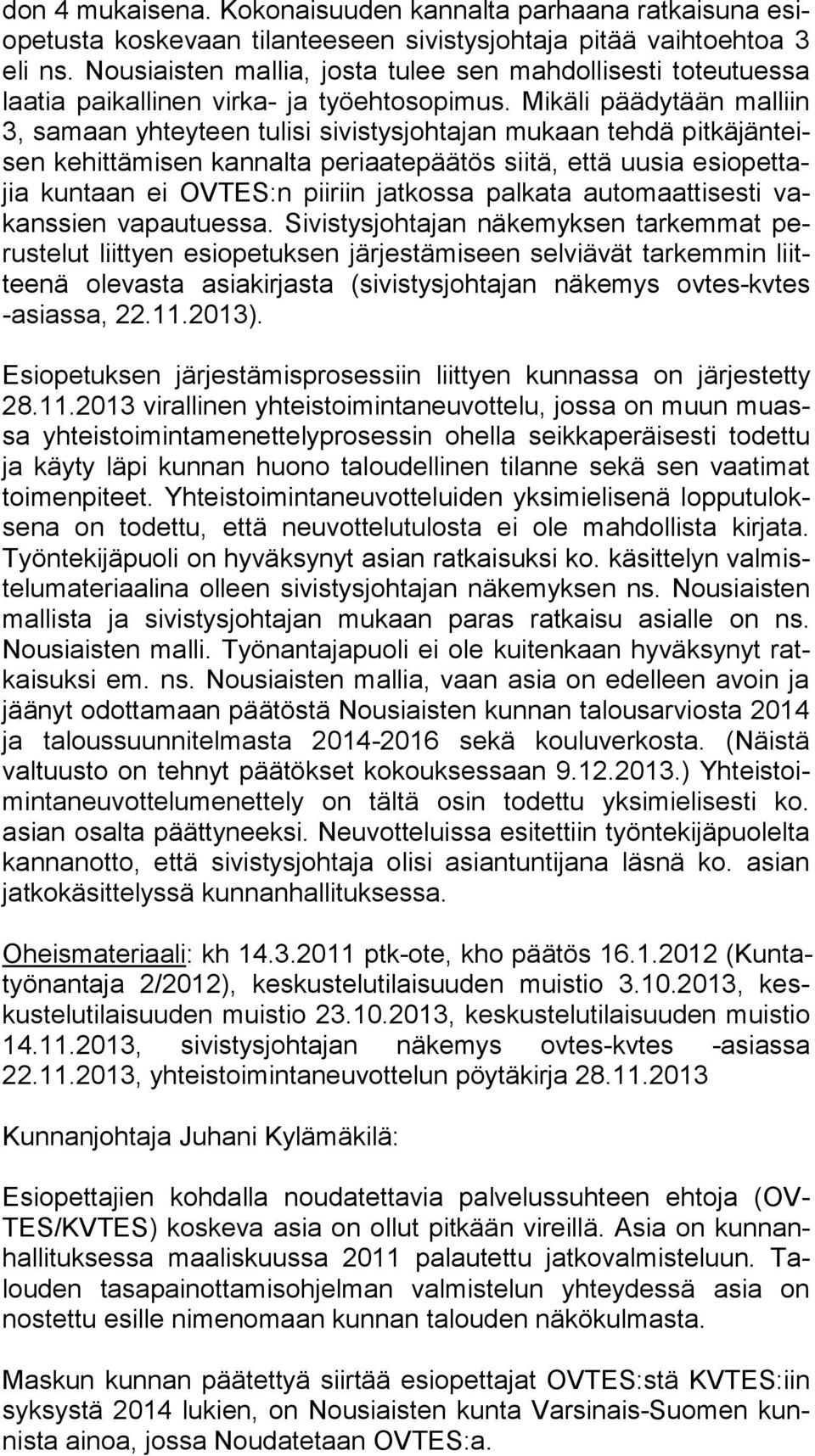 don 4 mukaisena. Kokonaisuuden kannalta parhaana ratkaisuna esiopetusta koskevaan tilanteeseen sivistysjohtaja pitää vaihtoehtoa 3 eli ns. Nousiaisten mallia, josta tulee sen mahdollisesti toteutuessa laatia paikallinen virka- ja työehtosopimus. Mikäli päädytään malliin 3, samaan yhteyteen tulisi sivistysjohtajan mukaan tehdä pitkäjänteisen kehittämisen kannalta periaatepäätös siitä, että uusia esiopettajia kuntaan ei OVTES:n piiriin jatkossa palkata automaattisesti vakanssien vapautuessa. Sivistysjohtajan näkemyksen tarkemmat perustelut liittyen esiopetuksen järjestämiseen selviävät tarkemmin liitteenä olevasta asiakirjasta (sivistysjohtajan näkemys ovtes-kvtes -asiassa, 22.11.2013).

Esiopetuksen järjestämisprosessiin liittyen kunnassa on järjestetty 28.11.2013 virallinen yhteistoimintaneuvottelu, jossa on muun muassa yhteistoimintamenettelyprosessin ohella seikkaperäisesti todettu ja käyty läpi kunnan huono taloudellinen tilanne sekä sen vaatimat toimenpiteet. Yhteistoimintaneuvotteluiden yksimielisenä lopputuloksena on todettu, että neuvottelutulosta ei ole mahdollista kirjata. Työntekijäpuoli on hyväksynyt asian ratkaisuksi ko. käsittelyn valmistelumateriaalina olleen sivistysjohtajan näkemyksen ns. Nousiaisten mallista ja sivistysjohtajan mukaan paras ratkaisu asialle on ns. Nousiaisten malli. Työnantajapuoli ei ole kuitenkaan hyväksynyt ratkaisuksi em. ns. Nousiaisten mallia, vaan asia on edelleen avoin ja jäänyt odottamaan päätöstä Nousiaisten kunnan talousarviosta 2014 ja taloussuunnitelmasta 2014-2016 sekä kouluverkosta. (Näistä valtuusto on tehnyt päätökset kokouksessaan 9.12.2013.) Yhteistoimintaneuvottelumenettely on tältä osin todettu yksimielisesti ko. asian osalta päättyneeksi. Neuvotteluissa esitettiin työntekijäpuolelta kannanotto, että sivistysjohtaja olisi asiantuntijana läsnä ko. asian jatkokäsittelyssä kunnanhallituksessa.

Oheismateriaali: kh 14.3.2011 ptk-ote, kho päätös 16.1.2012 (Kuntatyönantaja 2/2012), keskustelutilaisuuden muistio 3.10.2013, keskustelutilaisuuden muistio 23.10.2013, keskustelutilaisuuden muistio 14.11.2013, sivistysjohtajan näkemys ovtes-kvtes -asiassa 22.11.2013, yhteistoimintaneuvottelun pöytäkirja 28.11.2013

Kunnanjohtaja Juhani Kylämäkilä:

Esiopettajien kohdalla noudatettavia palvelussuhteen ehtoja (OVTES/KVTES) koskeva asia on ollut pitkään vireillä. Asia on kunnanhallituksessa maaliskuussa 2011 palautettu jatkovalmisteluun. Talouden tasapainottamisohjelman valmistelun yhteydessä asia on nostettu esille nimenomaan kunnan talouden näkökulmasta.

Maskun kunnan päätettyä siirtää esiopettajat OVTES:stä KVTES:iin syksystä 2014 lukien, on Nousiaisten kunta Varsinais-Suomen kunnista ainoa, jossa Noudatetaan OVTES:a.